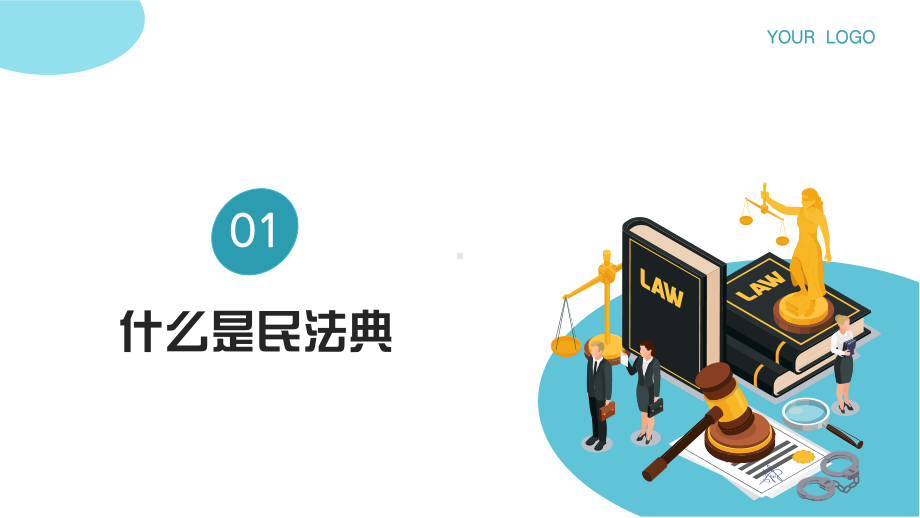 YOUR LOGO

01

什么是民法典

LAW

LAW